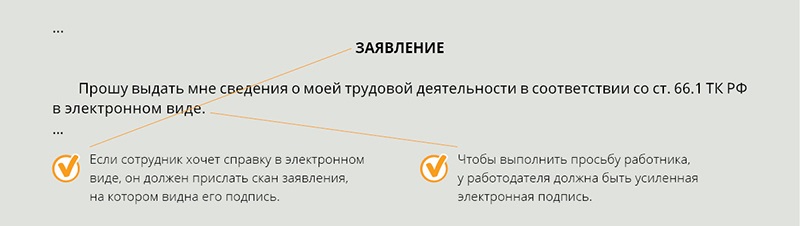 ...

ЗАЯВЛЕНИЕ

Прошу выдать мне сведения о моей трудовой деятельности в соответствии со ст. 66.1 ТК РФ в электронном виде.

...

Если сотрудник хочет справку в электронном виде, он должен прислать скан заявления, на котором видна его подпись.

Чтобы выполнить просьбу работника, у работодателя должна быть усиленная электронная подпись.